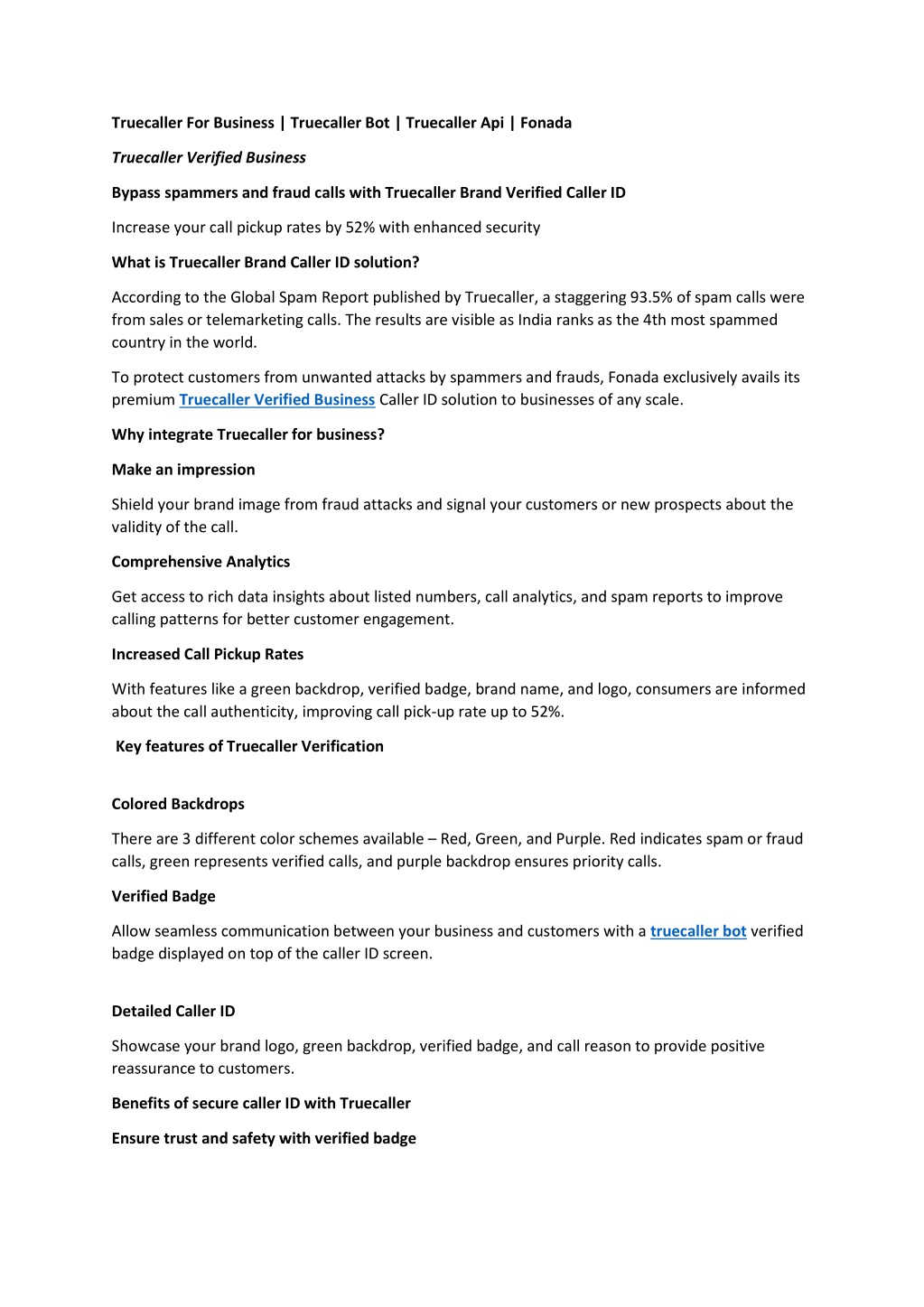 Truecaller For Business | Truecaller Bot | Truecaller Api | Fonada

Truecaller Verified Business

Bypass spammers and fraud calls with Truecaller Brand Verified Caller ID

Increase your call pickup rates by 52% with enhanced security

What is Truecaller Brand Caller ID solution?

According to the Global Spam Report published by Truecaller, a staggering 93.5% of spam calls were from sales or telemarketing calls. The results are visible as India ranks as the 4th most spammed country in the world.

To protect customers from unwanted attacks by spammers and frauds, Fonada exclusively avails its premium Truecaller Verified Business Caller ID solution to businesses of any scale.

Why integrate Truecaller for business?

Make an impression

Shield your brand image from fraud attacks and signal your customers or new prospects about the validity of the call.

Comprehensive Analytics

Get access to rich data insights about listed numbers, call analytics, and spam reports to improve calling patterns for better customer engagement.

Increased Call Pickup Rates

With features like a green backdrop, verified badge, brand name, and logo, consumers are informed about the call authenticity, improving call pick-up rate up to 52%.

Key features of Truecaller Verification

Colored Backdrops

There are 3 different color schemes available – Red, Green, and Purple. Red indicates spam or fraud calls, green represents verified calls, and purple backdrop ensures priority calls.

Verified Badge

Allow seamless communication between your business and customers with a truecaller bot verified badge displayed on top of the caller ID screen.

Detailed Caller ID

Showcase your brand logo, green backdrop, verified badge, and call reason to provide positive reassurance to customers.

Benefits of secure caller ID with Truecaller

Ensure trust and safety with verified badge